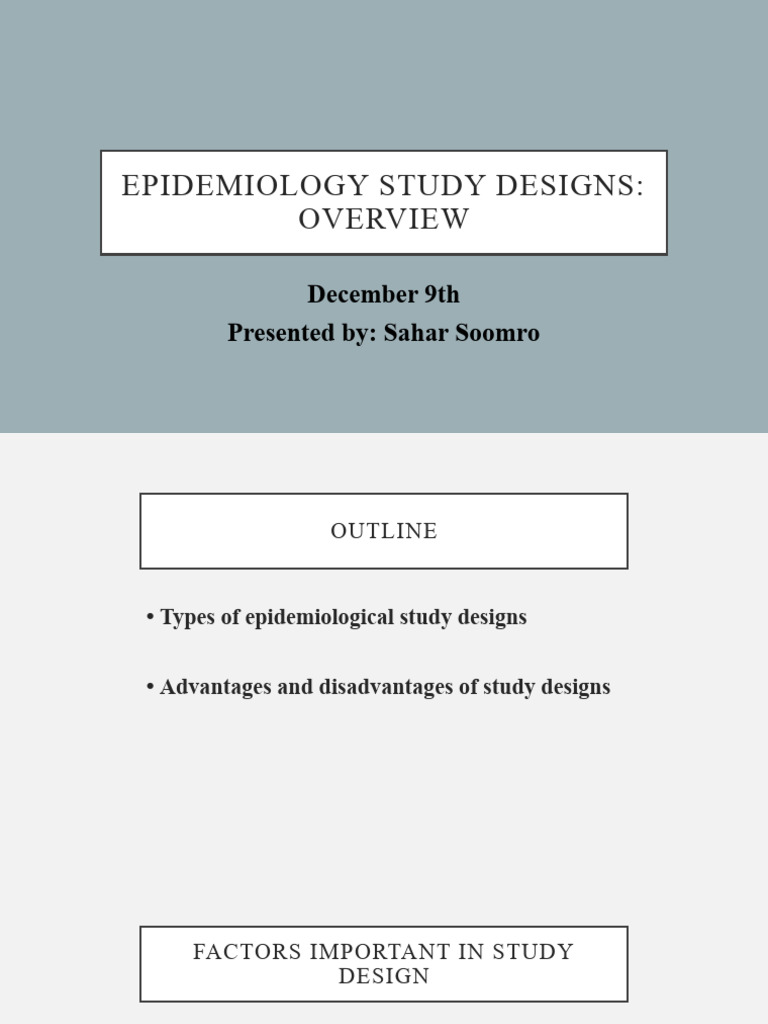 EPIDEMIOLOGY STUDY DESIGNS: OVERVIEW

December 9th
Presented by: Sahar Soomro

OUTLINE

• Types of epidemiological study designs

• Advantages and disadvantages of study designs

FACTORS IMPORTANT IN STUDY DESIGN